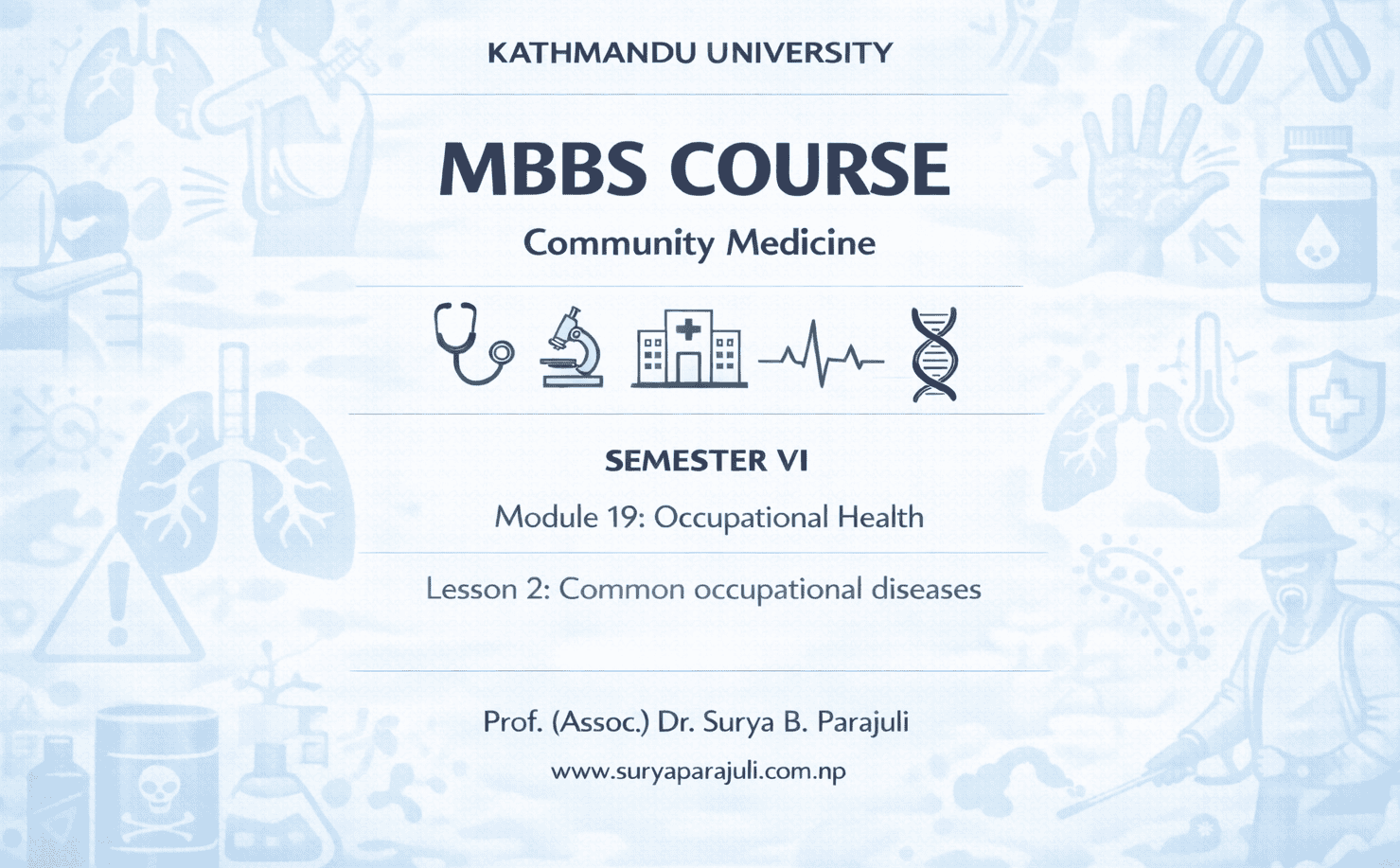 KATHMANDU UNIVERSITY

MBBS COURSE

Community Medicine

SEMESTER VI

Module 19: Occupational Health

Lesson 2: Common occupational diseases

Prof. (Assoc.) Dr. Surya B. Parajuli

www.suryaparajuli.com.np